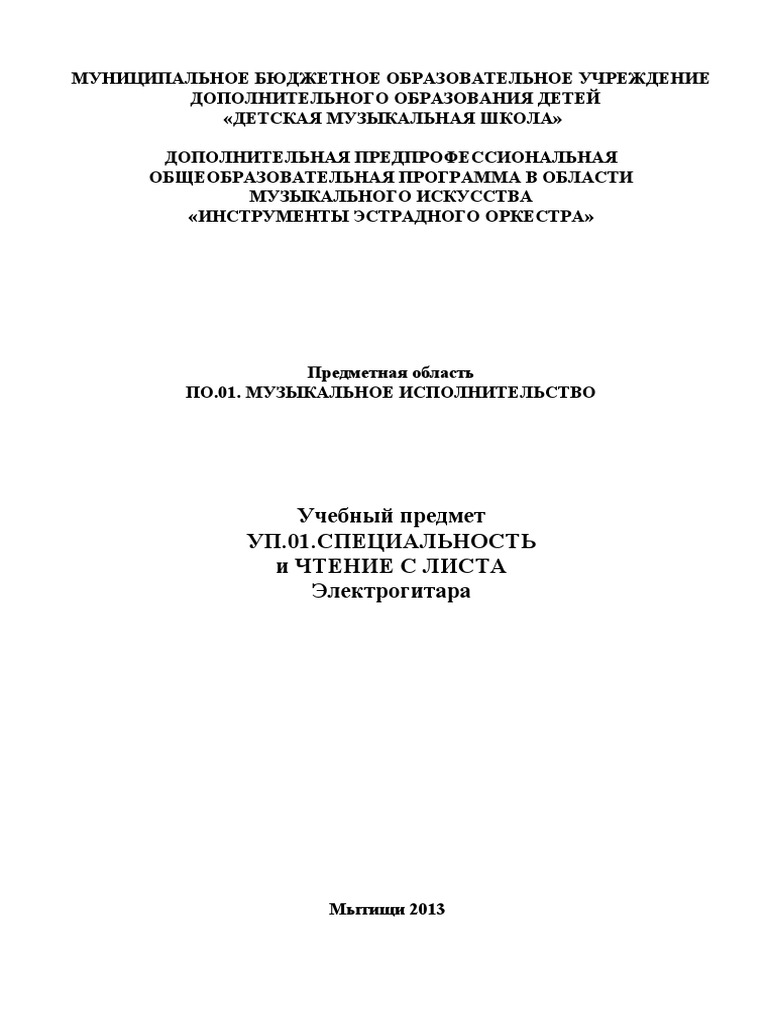 МУНИЦИПАЛЬНОЕ БЮДЖЕТНОЕ ОБРАЗОВАТЕЛЬНОЕ УЧРЕЖДЕНИЕ ДОПОЛНИТЕЛЬНОГО ОБРАЗОВАНИЯ ДЕТЕЙ «ДЕТСКАЯ МУЗЫКАЛЬНАЯ ШКОЛА»

ДОПОЛНИТЕЛЬНАЯ ПРЕДПРОФЕССИОНАЛЬНАЯ ОБЩЕОБРАЗОВАТЕЛЬНАЯ ПРОГРАММА В ОБЛАСТИ МУЗЫКАЛЬНОГО ИСКУССТВА «ИНСТРУМЕНТЫ ЭСТРАДНОГО ОРКЕСТРА»

Предметная область
ПО.01. МУЗЫКАЛЬНОЕ ИСПОЛНИТЕЛЬСТВО

Учебный предмет
УП.01.СПЕЦИАЛЬНОСТЬ
и ЧТЕНИЕ С ЛИСТА
Электрогитара

Мытищи 2013